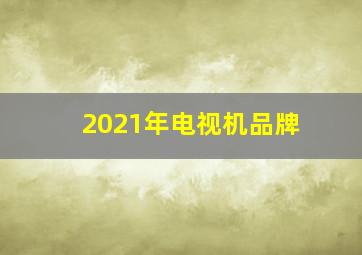 2021年电视机品牌